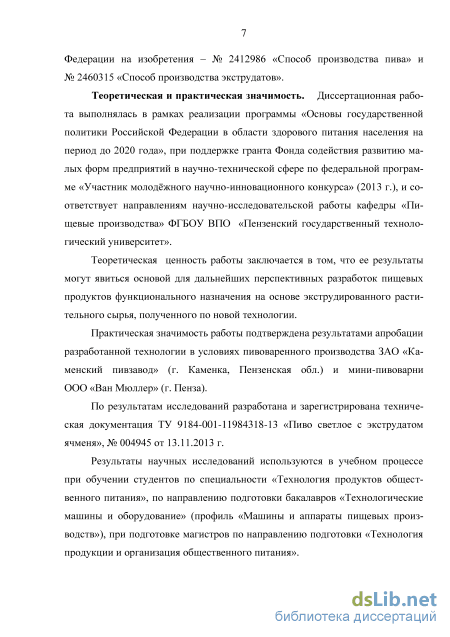 7

Федерации на изобретения – № 2412986 «Способ производства пива» и № 2460315 «Способ производства экструдатов».

**Теоретическая и практическая значимость.** Диссертационная работа выполнялась в рамках реализации программы «Основы государственной политики Российской Федерации в области здорового питания населения на период до 2020 года», при поддержке гранта Фонда содействия развитию малых форм предприятий в научно-технической сфере по федеральной программе «Участник молодёжного научно-инновационного конкурса» (2013 г.), и соответствует направлениям научно-исследовательской работы кафедры «Пищевые производства» ФГБОУ ВПО «Пензенский государственный технологический университет».

Теоретическая ценность работы заключается в том, что ее результаты могут явиться основой для дальнейших перспективных разработок пищевых продуктов функционального назначения на основе экструдированного растительного сырья, полученного по новой технологии.

Практическая значимость работы подтверждена результатами апробации разработанной технологии в условиях пивоваренного производства ЗАО «Каменский пивзавод» (г. Каменка, Пензенская обл.) и мини-пивоварни ООО «Ван Мюллер» (г. Пенза).

По результатам исследований разработана и зарегистрирована техническая документация ТУ 9184-001-11984318-13 «Пиво светлое с экструдатом ячменя», № 004945 от 13.11.2013 г.

Результаты научных исследований используются в учебном процессе при обучении студентов по специальности «Технология продуктов общественного питания», по направлению подготовки бакалавров «Технологические машины и оборудование» (профиль «Машины и аппараты пищевых производств»), при подготовке магистров по направлению подготовки «Технология продукции и организация общественного питания».

dsLib.net
библиотека диссертаций